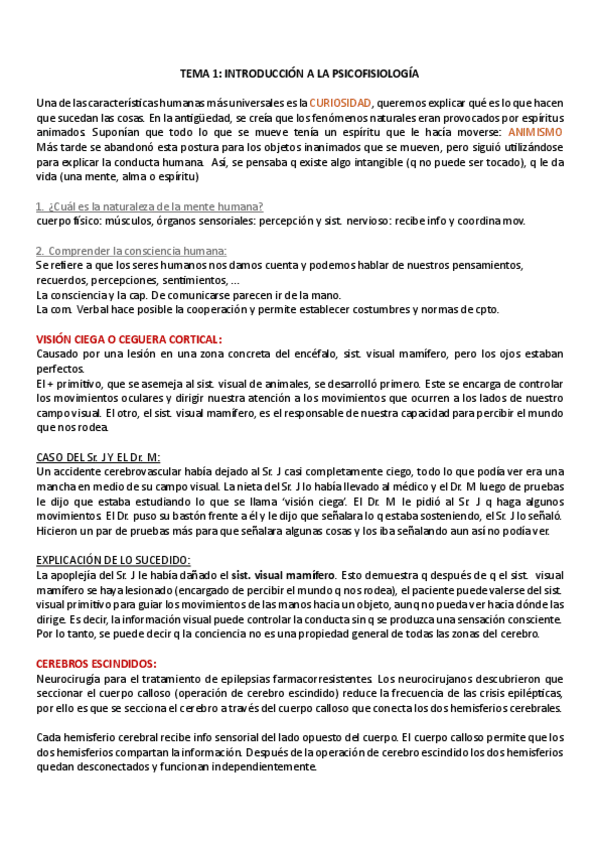 TEMA 1: INTRODUCCIÓN A LA PSICOFISIOLOGÍA

Una de las características humanas más universales es la CURIOSIDAD, queremos explicar qué es lo que hacen que sucedan las cosas. En la antigüedad, se creía que los fenómenos naturales eran provocados por espíritus animados. Suponían que todo lo que se mueve tenía un espíritu que le hacía moverse: ANIMISMO
Más tarde se abandonó esta postura para los objetos inanimados que se mueven, pero siguió utilizándose para explicar la conducta humana. Así, se pensaba q existe algo intangible (q no puede ser tocado), q le da vida (una mente, alma o espíritu)

1. ¿Cuál es la naturaleza de la mente humana?
cuerpo físico: músculos, órganos sensoriales: percepción y sist. nervioso: recibe info y coordina mov.

2. Comprender la consciencia humana:
Se refiere a que los seres humanos nos damos cuenta y podemos hablar de nuestros pensamientos, recuerdos, percepciones, sentimientos, ...
La consciencia y la cap. De comunicarse parecen ir de la mano.
La com. Verbal hace posible la cooperación y permite establecer costumbres y normas de cpto.

VISIÓN CIEGA O CEGUERA CORTICAL:
Causado por una lesión en una zona concreta del encéfalo, sist. visual mamífero, pero los ojos estaban perfectos.
El + primitivo, que se asemeja al sist. visual de animales, se desarrolló primero. Este se encarga de controlar los movimientos oculares y dirigir nuestra atención a los movimientos que ocurren a los lados de nuestro campo visual. El otro, el sist. visual mamífero, es el responsable de nuestra capacidad para percibir el mundo que nos rodea.

CASO DEL Sr. J Y EL Dr. M:
Un accidente cerebrovascular había dejado al Sr. J casi completamente ciego, todo lo que podía ver era una mancha en medio de su campo visual. La nieta del Sr. J lo había llevado al médico y el Dr. M luego de pruebas le dijo que estaba estudiando lo que se llama 'visión ciega'. El Dr. M le pidió al Sr. J q haga algunos movimientos. El Dr. puso su bastón frente a él y le dijo que señalara lo q estaba sosteniendo, el Sr. J lo señaló. Hicieron un par de pruebas más para que señalara algunas cosas y los iba señalando aun así no podía ver.

EXPLICACIÓN DE LO SUCEDIDO:
La apoplejía del Sr. J le había dañado el sist. visual mamífero. Esto demuestra q después de q el sist. visual mamífero se haya lesionado (encargado de percibir el mundo q nos rodea), el paciente puede valerse del sist. visual primitivo para guiar los movimientos de las manos hacia un objeto, aunq no pueda ver hacia dónde las dirige. Es decir, la información visual puede controlar la conducta sin q se produzca una sensación consciente. Por lo tanto, se puede decir q la conciencia no es una propiedad general de todas las zonas del cerebro.

CEREBROS ESCINDIDOS:
Neurocirugía para el tratamiento de epilepsias farmacorresistentes. Los neurocirujanos descubrieron que seccionar el cuerpo calloso (operación de cerebro escindido) reduce la frecuencia de las crisis epilépticas, por ello es que se secciona el cerebro a través del cuerpo calloso que conecta los dos hemisferios cerebrales.

Cada hemisferio cerebral recibe info sensorial del lado opuesto del cuerpo. El cuerpo calloso permite que los dos hemisferios compartan la información. Después de la operación de cerebro escindido los dos hemisferios quedan desconectados y funcionan independientemente.